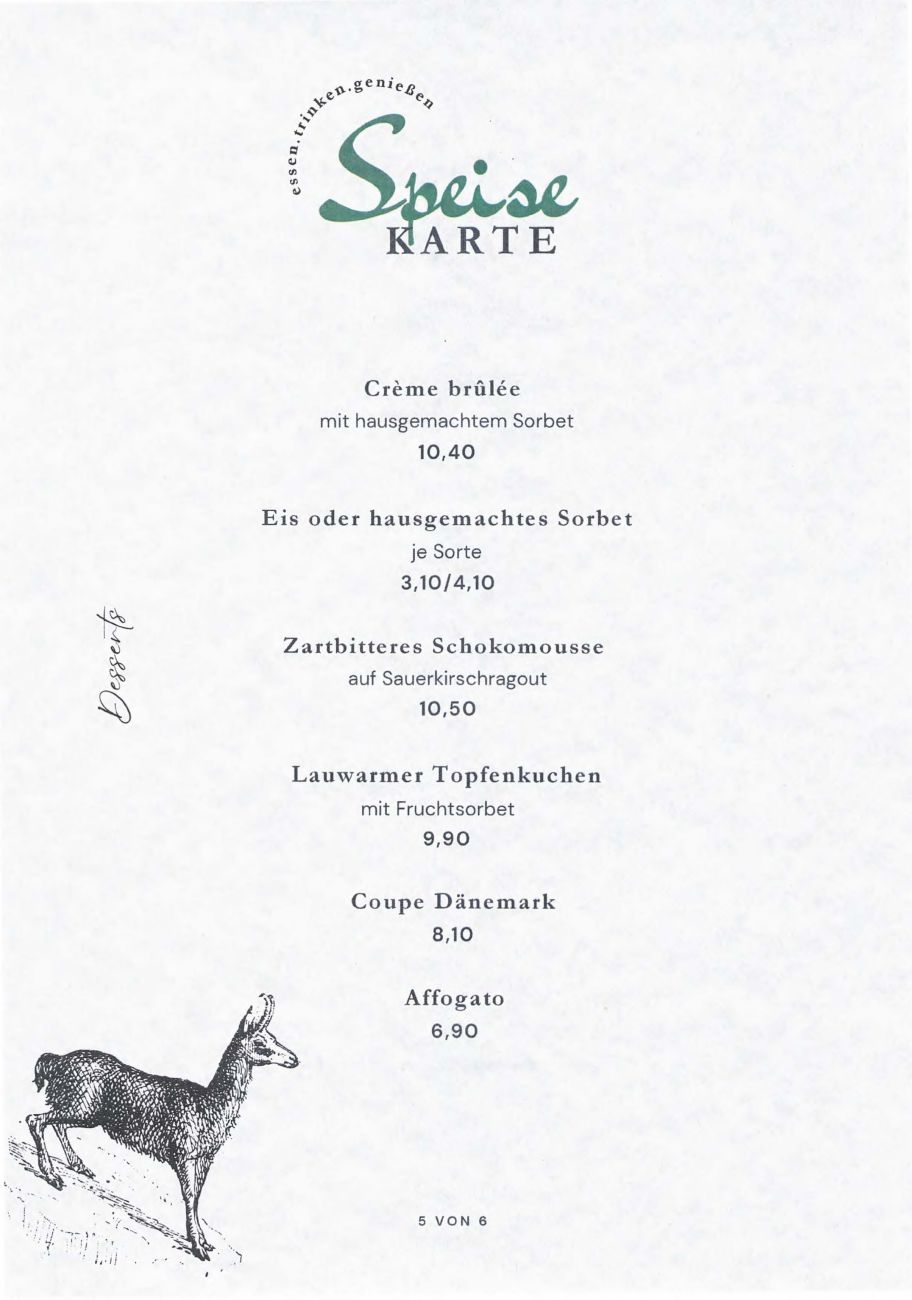 essen.trinken.genießen
Speise
KARTE

Desserts

Crème brûlée
mit hausgemachtem Sorbet
10,40

Eis oder hausgemachtes Sorbet
je Sorte
3,10/4,10

Zartbitteres Schokomousse
auf Sauerkirschragout
10,50

Lauwarmer Topfenkuchen
mit Fruchtsorbet
9,90

Coupe Dänemark
8,10

Affogato
6,90

5 VON 6